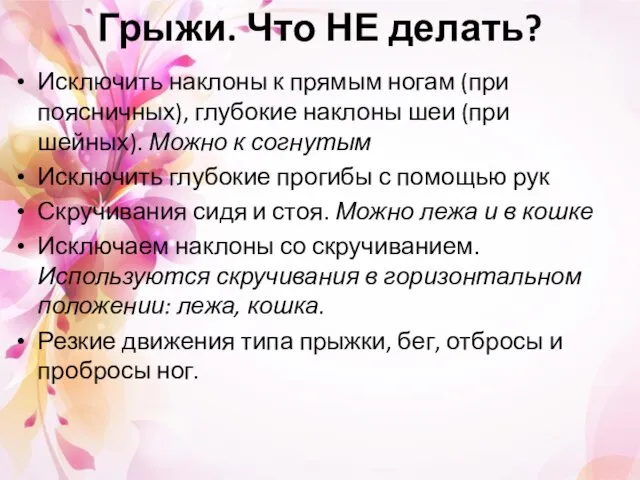 Грыжи. Что НЕ делать?

• Исключить наклоны к прямым ногам (при поясничных), глубокие наклоны шеи (при шейных). Можно к согнутым
• Исключить глубокие прогибы с помощью рук
• Скручивания сидя и стоя. Можно лежа и в кошке
• Исключаем наклоны со скручиванием. Используются скручивания в горизонтальном положении: лежа, кошка.
• Резкие движения типа прыжки, бег, отбросы и пробросы ног.